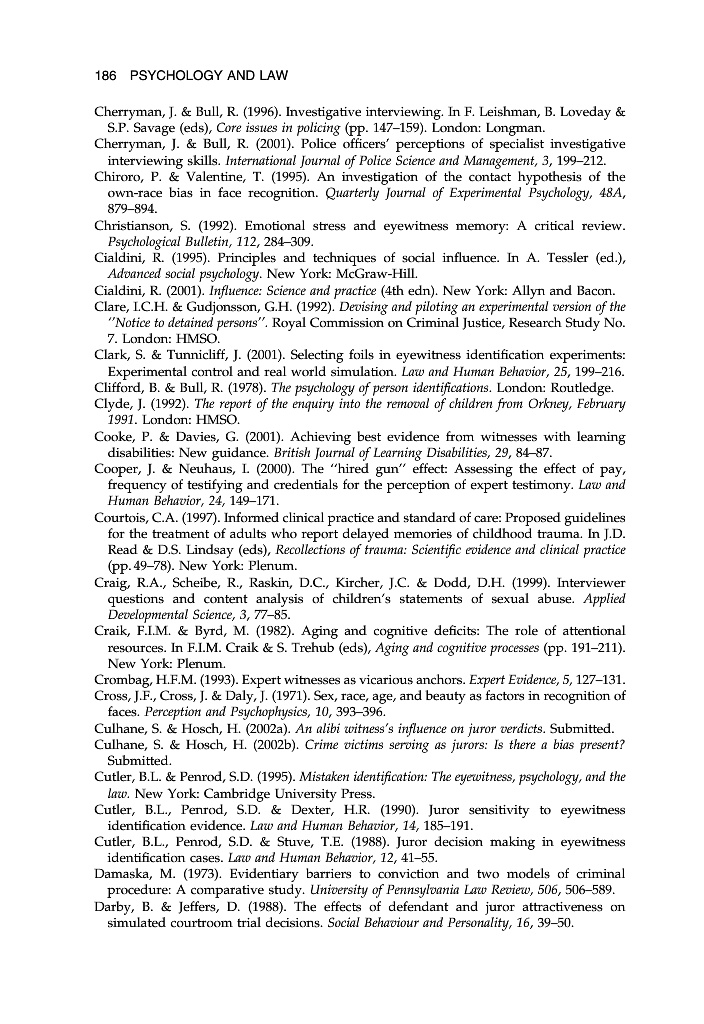 186 PSYCHOLOGY AND LAW

Cherryman, J. & Bull, R. (1996). Investigative interviewing. In F. Leishman, B. Loveday & S.P. Savage (eds), Core issues in policing (pp. 147–159). London: Longman.
Cherryman, J. & Bull, R. (2001). Police officers' perceptions of specialist investigative interviewing skills. International Journal of Police Science and Management, 3, 199–212.
Chiroro, P. & Valentine, T. (1995). An investigation of the contact hypothesis of the own-race bias in face recognition. Quarterly Journal of Experimental Psychology, 48A, 879–894.
Christianson, S. (1992). Emotional stress and eyewitness memory: A critical review. Psychological Bulletin, 112, 284–309.
Cialdini, R. (1995). Principles and techniques of social influence. In A. Tessler (ed.), Advanced social psychology. New York: McGraw-Hill.
Cialdini, R. (2001). Influence: Science and practice (4th edn). New York: Allyn and Bacon.
Clare, I.C.H. & Gudjonsson, G.H. (1992). Devising and piloting an experimental version of the "Notice to detained persons". Royal Commission on Criminal Justice, Research Study No. 7. London: HMSO.
Clark, S. & Tunnicliff, J. (2001). Selecting foils in eyewitness identification experiments: Experimental control and real world simulation. Law and Human Behavior, 25, 199–216.
Clifford, B. & Bull, R. (1978). The psychology of person identifications. London: Routledge.
Clyde, J. (1992). The report of the enquiry into the removal of children from Orkney, February 1991. London: HMSO.
Cooke, P. & Davies, G. (2001). Achieving best evidence from witnesses with learning disabilities: New guidance. British Journal of Learning Disabilities, 29, 84–87.
Cooper, J. & Neuhaus, I. (2000). The "hired gun" effect: Assessing the effect of pay, frequency of testifying and credentials for the perception of expert testimony. Law and Human Behavior, 24, 149–171.
Courtois, C.A. (1997). Informed clinical practice and standard of care: Proposed guidelines for the treatment of adults who report delayed memories of childhood trauma. In J.D. Read & D.S. Lindsay (eds), Recollections of trauma: Scientific evidence and clinical practice (pp. 49–78). New York: Plenum.
Craig, R.A., Scheibe, R., Raskin, D.C., Kircher, J.C. & Dodd, D.H. (1999). Interviewer questions and content analysis of children's statements of sexual abuse. Applied Developmental Science, 3, 77–85.
Craik, F.I.M. & Byrd, M. (1982). Aging and cognitive deficits: The role of attentional resources. In F.I.M. Craik & S. Trehub (eds), Aging and cognitive processes (pp. 191–211). New York: Plenum.
Crombag, H.F.M. (1993). Expert witnesses as vicarious anchors. Expert Evidence, 5, 127–131.
Cross, J.F., Cross, J. & Daly, J. (1971). Sex, race, age, and beauty as factors in recognition of faces. Perception and Psychophysics, 10, 393–396.
Culhane, S. & Hosch, H. (2002a). An alibi witness's influence on juror verdicts. Submitted.
Culhane, S. & Hosch, H. (2002b). Crime victims serving as jurors: Is there a bias present? Submitted.
Cutler, B.L. & Penrod, S.D. (1995). Mistaken identification: The eyewitness, psychology, and the law. New York: Cambridge University Press.
Cutler, B.L., Penrod, S.D. & Dexter, H.R. (1990). Juror sensitivity to eyewitness identification evidence. Law and Human Behavior, 14, 185–191.
Cutler, B.L., Penrod, S.D. & Stuve, T.E. (1988). Juror decision making in eyewitness identification cases. Law and Human Behavior, 12, 41–55.
Damaska, M. (1973). Evidentiary barriers to conviction and two models of criminal procedure: A comparative study. University of Pennsylvania Law Review, 506, 506–589.
Darby, B. & Jeffers, D. (1988). The effects of defendant and juror attractiveness on simulated courtroom trial decisions. Social Behaviour and Personality, 16, 39–50.